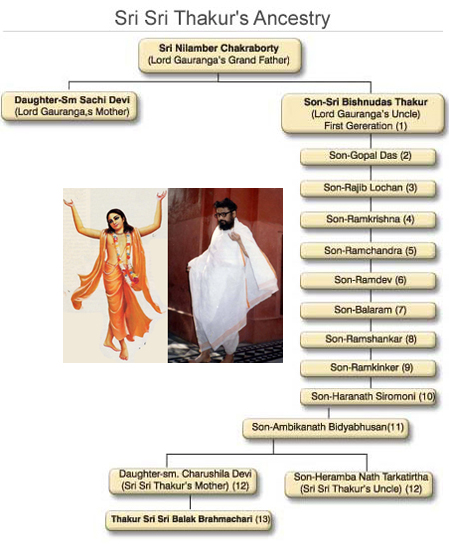 Sri Sri Thakur's Ancestry

Sri Nilamber Chakraborty
(Lord Gauranga's Grand Father)

Daughter-Sm Sachi Devi
(Lord Gauranga,s Mother)

Son-Sri Bishnudas Thakur
(Lord Gauranga's Uncle)
First Gereration (1)

Son-Gopal Das (2)

Son-Rajib Lochan (3)

Son-Ramkrishna (4)

Son-Ramchandra (5)

Son-Ramdev (6)

Son-Balaram (7)

Son-Ramshankar (8)

Son-Ramkinker (9)

Son-Haranath Siromoni (10)

Son-Ambikanath Bidyabhusan(11)

Daughter-sm. Charushila Devi
(Sri Sri Thakur's Mother) (12)

Son-Heramba Nath Tarkatirtha
(Sri Sri Thakur's Uncle) (12)

Thakur Sri Sri Balak Brahmachari (13)